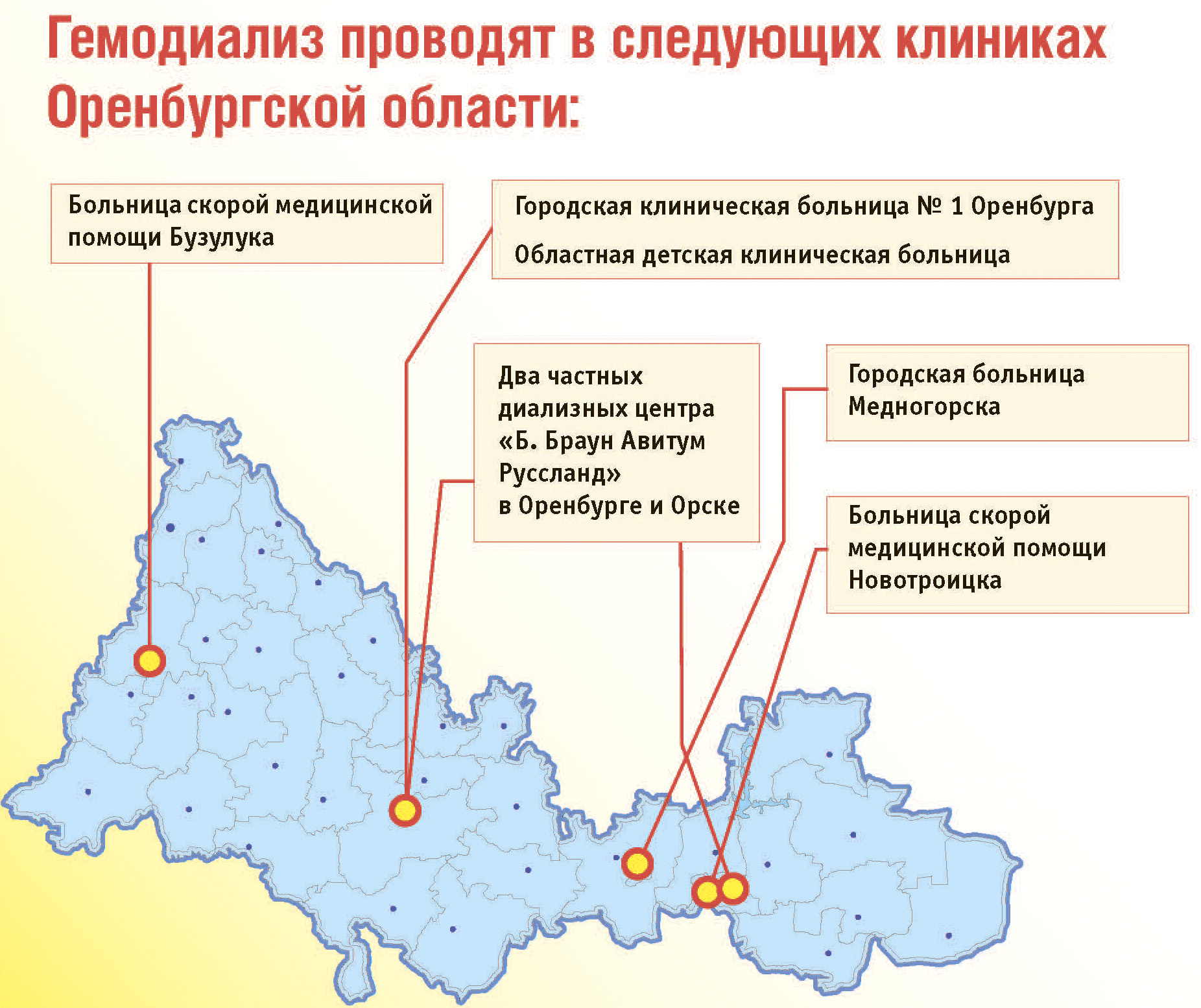 Гемодиализ проводят в следующих клиниках Оренбургской области:

Больница скорой медицинской помощи Бузулука

Городская клиническая больница № 1 Оренбурга

Областная детская клиническая больница

Два частных диализных центра «Б. Браун Авитум Руссланд» в Оренбурге и Орске

Городская больница Медногорска

Больница скорой медицинской помощи Новотроицка